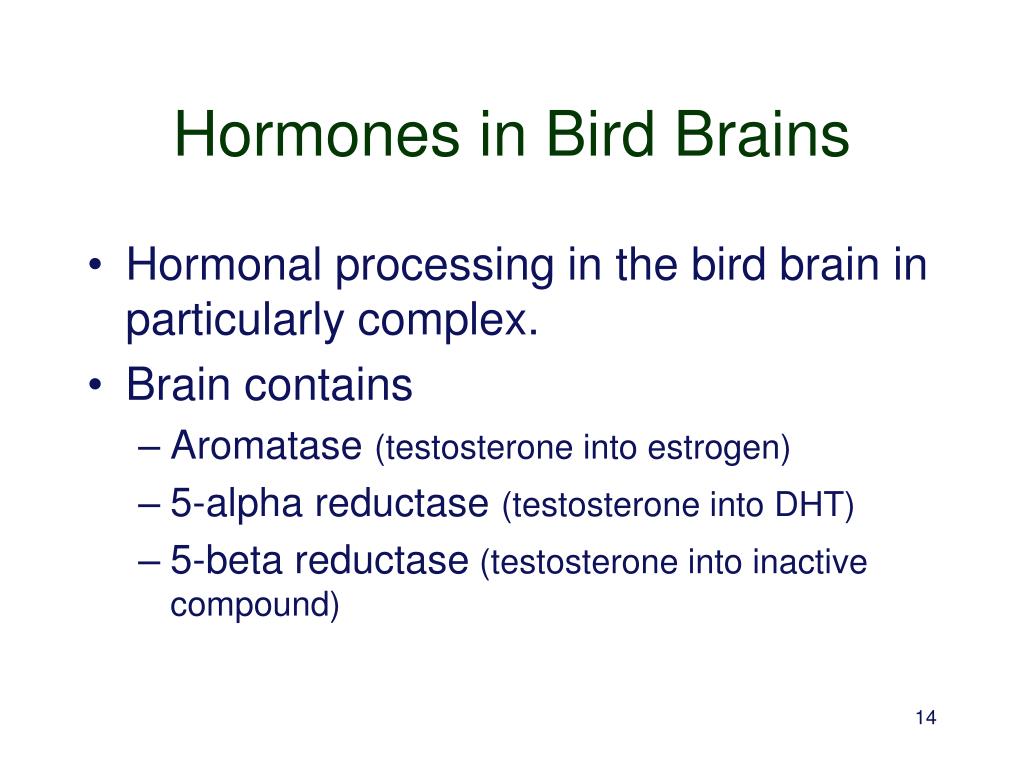 Hormones in Bird Brains

• Hormonal processing in the bird brain in particularly complex.
• Brain contains
– Aromatase (testosterone into estrogen)
– 5-alpha reductase (testosterone into DHT)
– 5-beta reductase (testosterone into inactive compound)

14